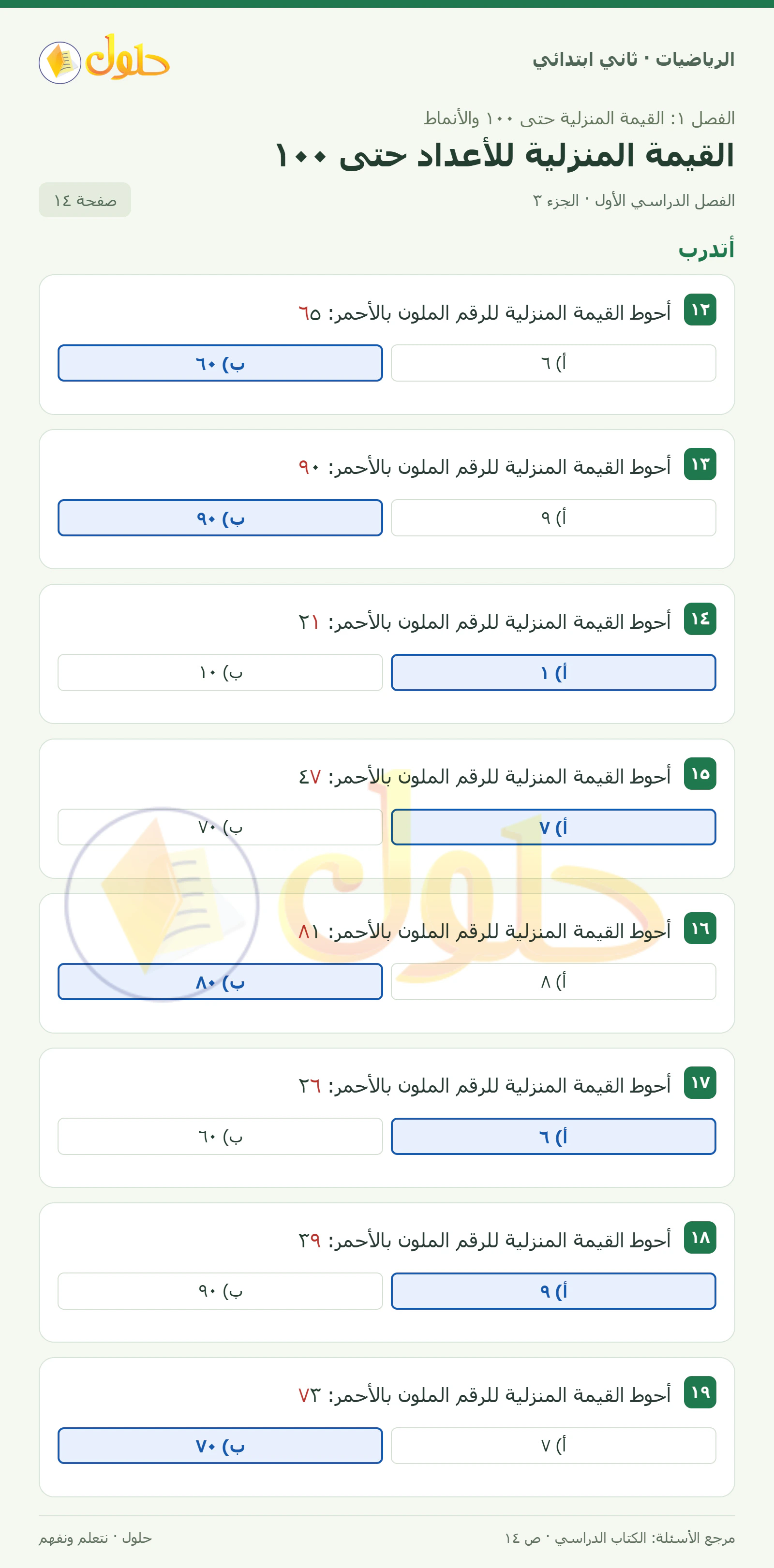 الرياضيات · ثاني ابتدائي

حلول

الفصل ١: القيمة المنزلية حتى ١٠٠ والأنماط

القيمة المنزلية للأعداد حتى ١٠٠

الفصل الدراسي الأول · الجزء ٣

صفحة ١٤

أتدرب

١٢ أحوط القيمة المنزلية للرقم الملون بالأحمر: ٦٥

أ) ٦

ب) ٦٠

١٣ أحوط القيمة المنزلية للرقم الملون بالأحمر: ٩٠

أ) ٩

ب) ٩٠

١٤ أحوط القيمة المنزلية للرقم الملون بالأحمر: ٢١

أ) ١

ب) ١٠

١٥ أحوط القيمة المنزلية للرقم الملون بالأحمر: ٤٧

أ) ٧

ب) ٧٠

١٦ أحوط القيمة المنزلية للرقم الملون بالأحمر: ٨١

أ) ٨

ب) ٨٠

١٧ أحوط القيمة المنزلية للرقم الملون بالأحمر: ٢٦

أ) ٦

ب) ٦٠

١٨ أحوط القيمة المنزلية للرقم الملون بالأحمر: ٣٩

أ) ٩

ب) ٩٠

١٩ أحوط القيمة المنزلية للرقم الملون بالأحمر: ٧٣

أ) ٧

ب) ٧٠

مرجع الأسئلة: الكتاب الدراسي · ص ١٤

حلول · نتعلم ونفهم